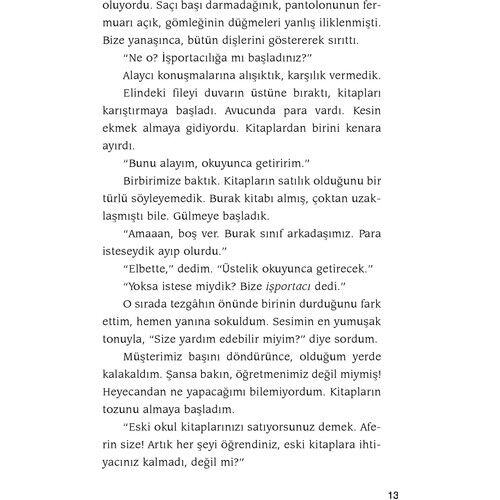 oluyordu. Saçı başı darmadağınık, pantolonunun fermuarı açık, gömleğinin düğmeleri yanlış iliklenmişti. Bize yanaşınca, bütün dişlerini göstererek sırıttı.

"Ne o? İşportacılığa mı başladınız?"

Alaycı konuşmalarına alışıktık, karşılık vermedik.

Elindeki fileyi duvarın üstüne bıraktı, kitapları karıştırmaya başladı. Avucunda para vardı. Kesin ekmek almaya gidiyordu. Kitaplardan birini kenara ayırdı.

"Bunu alayım, okuyunca getiririm."

Birbirimize baktık. Kitapların satılık olduğunu bir türlü söyleyemedik. Burak kitabı almış, çoktan uzaklaşmıştı bile. Gülmeye başladık.

"Amaaan, boş ver. Burak sınıf arkadaşımız. Para isteseydik ayıp olurdu."

"Elbette," dedim. "Üstelik okuyunca getirecek."

"Yoksa istese miydik? Bize işportacı dedi."

O sırada tezgâhın önünde birinin durduğunu fark ettim, hemen yanına sokuldum. Sesimin en yumuşak tonuyla, "Size yardım edebilir miyim?" diye sordum.

Müşterimiz başını döndürünce, olduğum yerde kalakaldım. Şansa bakın, öğretmenimiz değil miymiş! Heyecandan ne yapacağımı bilemiyordum. Kitapların tozunu almaya başladım.

"Eski okul kitaplarınızı satıyorsunuz demek. Aferin size! Artık her şeyi öğrendiniz, eski kitaplara ihtiyacınız kalmadı, değil mi?"

13